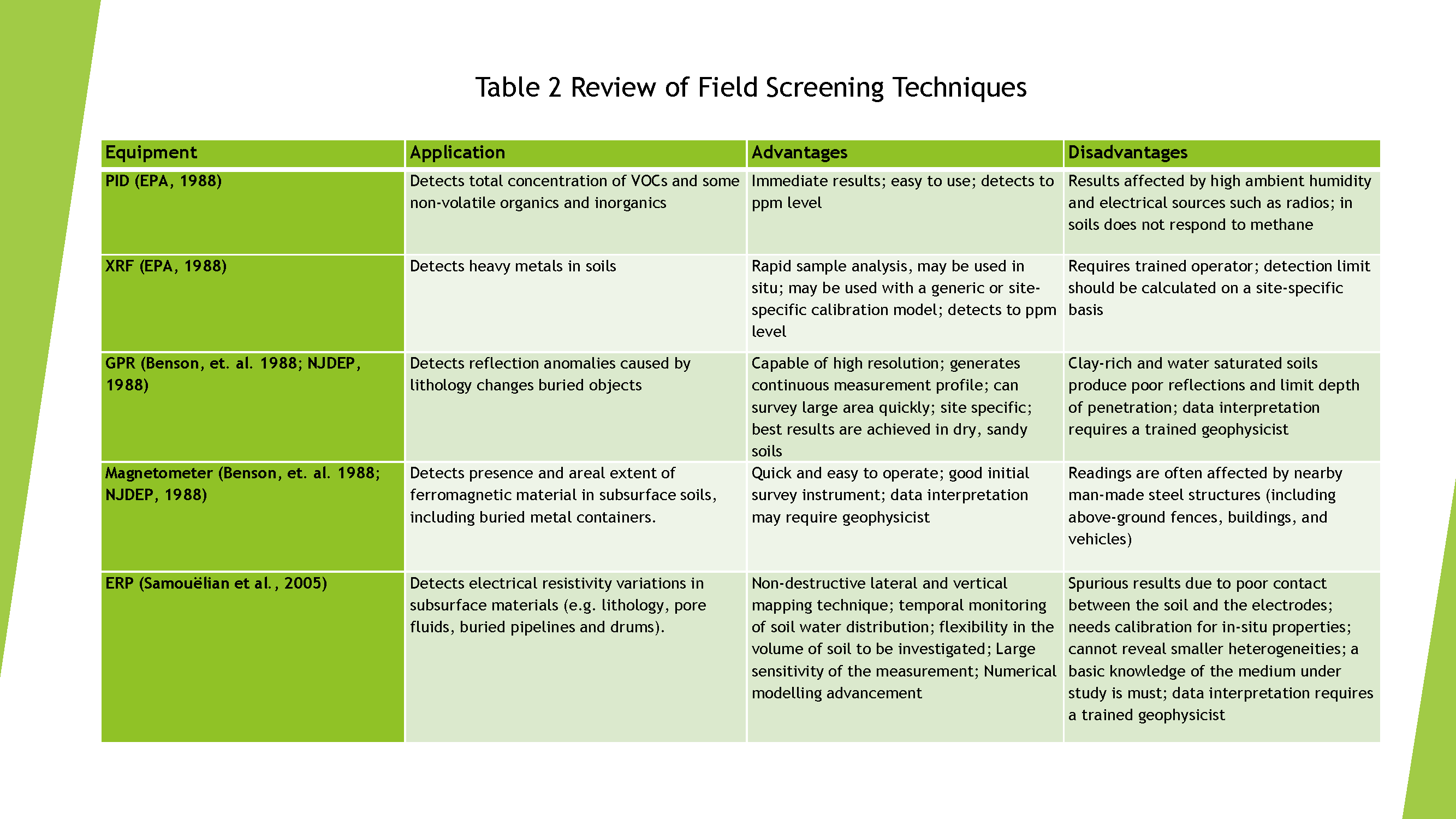 Table 2 Review of Field Screening Techniques

| Equipment | Application | Advantages | Disadvantages |
|---|---|---|---|
| PID (EPA, 1988) | Detects total concentration of VOCs and some non-volatile organics and inorganics | Immediate results; easy to use; detects to ppm level | Results affected by high ambient humidity and electrical sources such as radios; in soils does not respond to methane |
| XRF (EPA, 1988) | Detects heavy metals in soils | Rapid sample analysis, may be used in situ; may be used with a generic or site-specific calibration model; detects to ppm level | Requires trained operator; detection limit should be calculated on a site-specific basis |
| GPR (Benson, et. al. 1988; NJDEP, 1988) | Detects reflection anomalies caused by lithology changes buried objects | Capable of high resolution; generates continuous measurement profile; can survey large area quickly; site specific; best results are achieved in dry, sandy soils | Clay-rich and water saturated soils produce poor reflections and limit depth of penetration; data interpretation requires a trained geophysicist |
| Magnetometer (Benson, et. al. 1988; NJDEP, 1988) | Detects presence and areal extent of ferromagnetic material in subsurface soils, including buried metal containers. | Quick and easy to operate; good initial survey instrument; data interpretation may require geophysicist | Readings are often affected by nearby man-made steel structures (including above-ground fences, buildings, and vehicles) |
| ERP (Samouëlian et al., 2005) | Detects electrical resistivity variations in subsurface materials (e.g. lithology, pore fluids, buried pipelines and drums). | Non-destructive lateral and vertical mapping technique; temporal monitoring of soil water distribution; flexibility in the volume of soil to be investigated; Large sensitivity of the measurement; Numerical modelling advancement | Spurious results due to poor contact between the soil and the electrodes; needs calibration for in-situ properties; cannot reveal smaller heterogeneities; a basic knowledge of the medium under study is must; data interpretation requires a trained geophysicist |